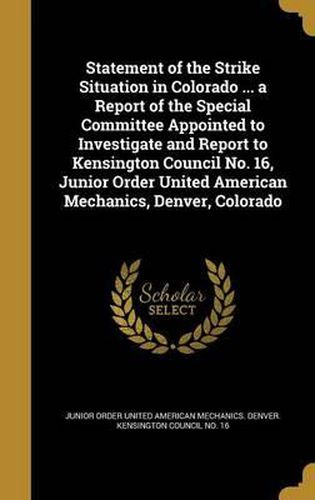 Statement of the Strike Situation in Colorado ... a Report of the Special Committee Appointed to Investigate and Report to Kensington Council No. 16, Junior Order United American Mechanics, Denver, Colorado

Scholar SELECT

JUNIOR ORDER UNITED AMERICAN MECHANICS. DENVER. KENSINGTON COUNCIL NO. 16